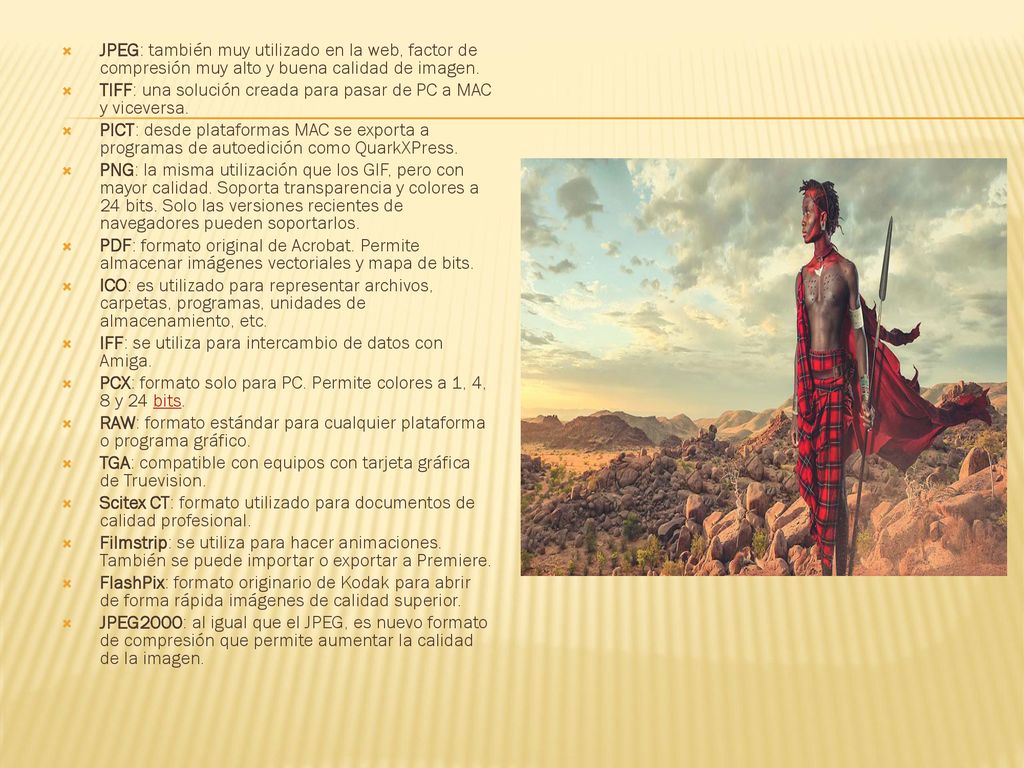 JPEG: también muy utilizado en la web, factor de compresión muy alto y buena calidad de imagen.
TIFF: una solución creada para pasar de PC a MAC y viceversa.
PICT: desde plataformas MAC se exporta a programas de autoedición como QuarkXPress.
PNG: la misma utilización que los GIF, pero con mayor calidad. Soporta transparencia y colores a 24 bits. Solo las versiones recientes de navegadores pueden soportarlos.
PDF: formato original de Acrobat. Permite almacenar imágenes vectoriales y mapa de bits.
ICO: es utilizado para representar archivos, carpetas, programas, unidades de almacenamiento, etc.
IFF: se utiliza para intercambio de datos con Amiga.
PCX: formato solo para PC. Permite colores a 1, 4, 8 y 24 bits.
RAW: formato estándar para cualquier plataforma o programa gráfico.
TGA: compatible con equipos con tarjeta gráfica de Truevision.
Scitex CT: formato utilizado para documentos de calidad profesional.
Filmstrip: se utiliza para hacer animaciones. También se puede importar o exportar a Premiere.
FlashPix: formato originario de Kodak para abrir de forma rápida imágenes de calidad superior.
JPEG2000: al igual que el JPEG, es nuevo formato de compresión que permite aumentar la calidad de la imagen.